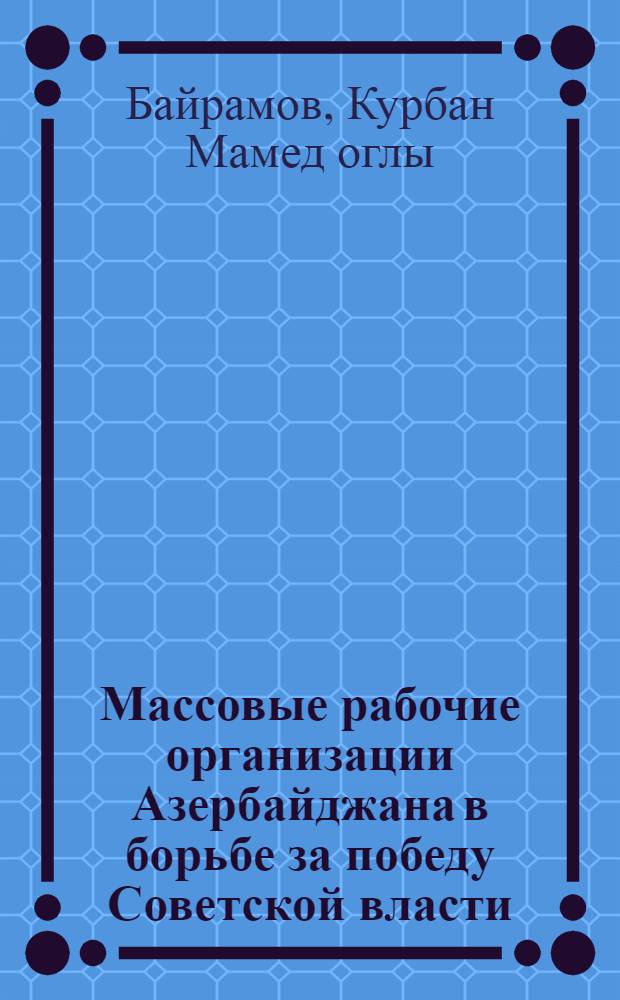 Байрамов, Курбан Мамед оглы

Массовые рабочие организации Азербайджана в борьбе за победу Советской власти